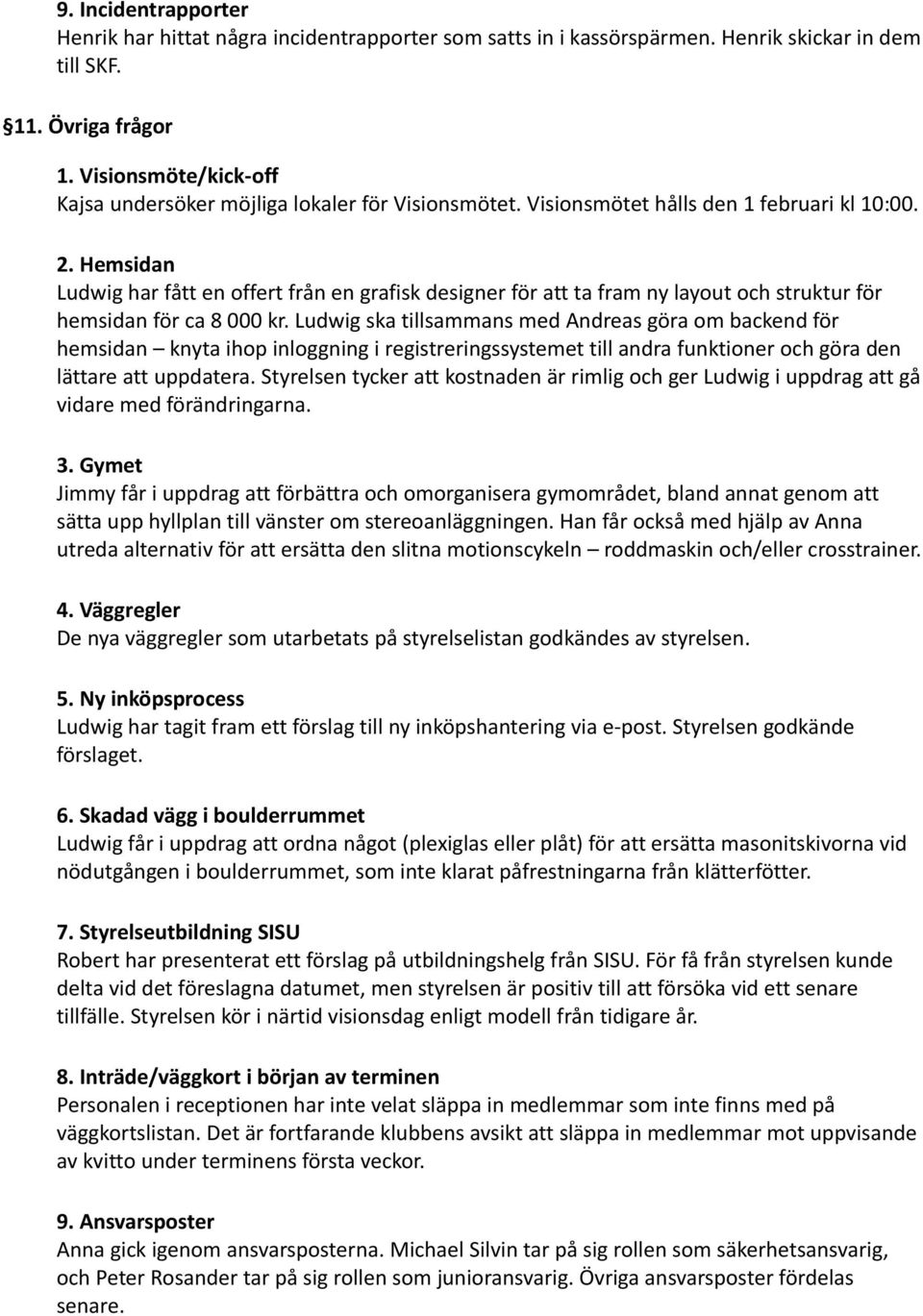 9. Incidentrapporter
Henrik har hittat några incidentrapporter som satts in i kassörspärmen. Henrik skickar in dem till SKF.

§11. Övriga frågor

1. Visionsmöte/kick-off
Kajsa undersöker möjliga lokaler för Visionsmötet. Visionsmötet hålls den 1 februari kl 10:00.

2. Hemsidan
Ludwig har fått en offert från en grafisk designer för att ta fram ny layout och struktur för hemsidan för ca 8 000 kr. Ludwig ska tillsammans med Andreas göra om backend för hemsidan – knyta ihop inloggning i registreringssystemet till andra funktioner och göra den lättare att uppdatera. Styrelsen tycker att kostnaden är rimlig och ger Ludwig i uppdrag att gå vidare med förändringarna.

3. Gymet
Jimmy får i uppdrag att förbättra och omorganisera gymområdet, bland annat genom att sätta upp hyllplan till vänster om stereoanläggningen. Han får också med hjälp av Anna utreda alternativ för att ersätta den slitna motionscykeln – roddmaskin och/eller crosstrainer.

4. Väggregler
De nya väggregler som utarbetats på styrelselistan godkändes av styrelsen.

5. Ny inköpsprocess
Ludwig har tagit fram ett förslag till ny inköpshantering via e-post. Styrelsen godkände förslaget.

6. Skadad vägg i boulderrummet
Ludwig får i uppdrag att ordna något (plexiglas eller plåt) för att ersätta masonitskivorna vid nödutgången i boulderrummet, som inte klarat påfrestningarna från klätterfötter.

7. Styrelseutbildning SISU
Robert har presenterat ett förslag på utbildningshelg från SISU. För få från styrelsen kunde delta vid det föreslagna datumet, men styrelsen är positiv till att försöka vid ett senare tillfälle. Styrelsen kör i närtid visionsdag enligt modell från tidigare år.

8. Inträde/väggkort i början av terminen
Personalen i receptionen har inte velat släppa in medlemmar som inte finns med på väggkortslistan. Det är fortfarande klubbens avsikt att släppa in medlemmar mot uppvisande av kvitto under terminens första veckor.

9. Ansvarsposter
Anna gick igenom ansvarsposterna. Michael Silvin tar på sig rollen som säkerhetsansvarig, och Peter Rosander tar på sig rollen som junioransvarig. Övriga ansvarsposter fördelas senare.